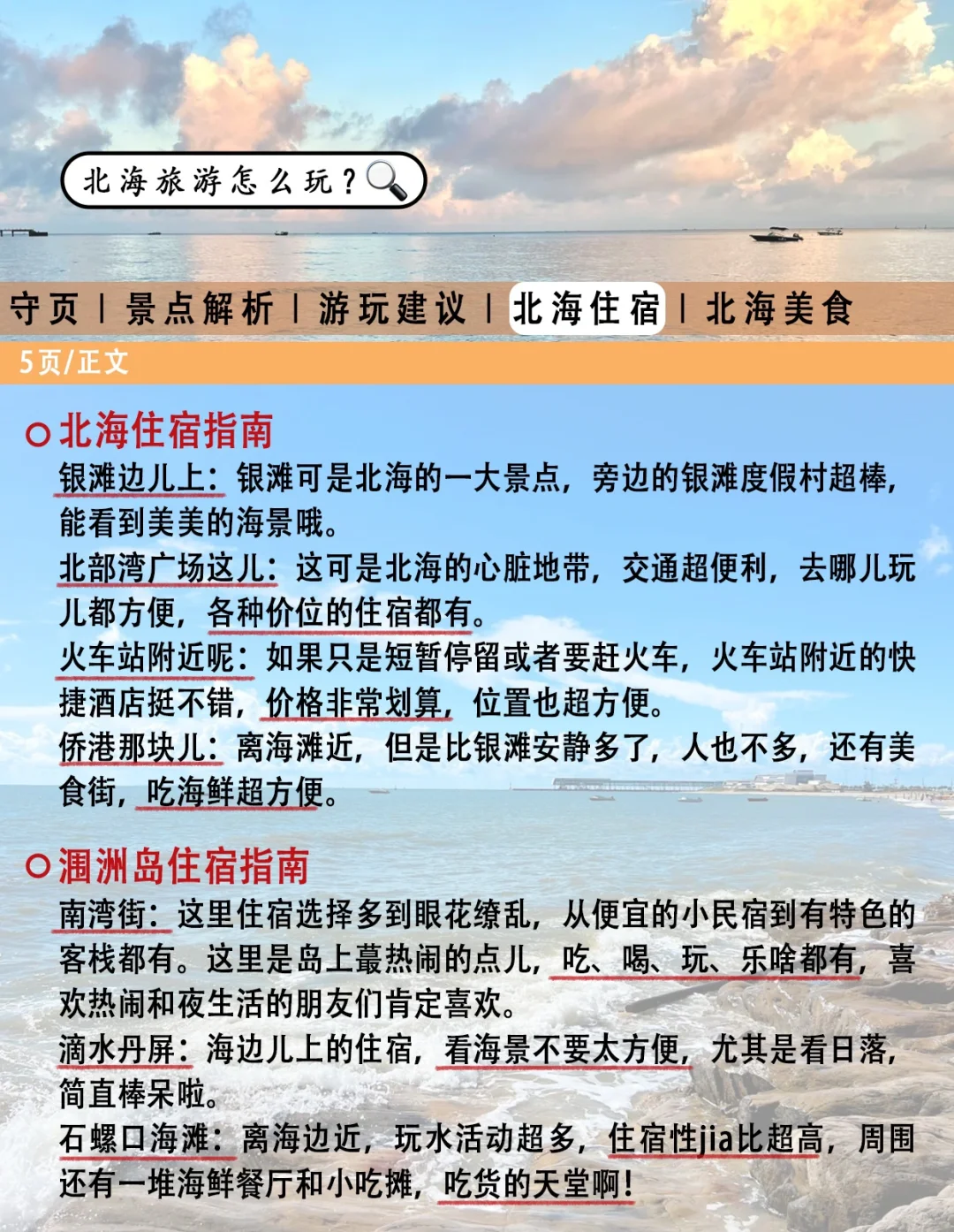 北海旅游怎么玩？

守页 | 景点解析 | 游玩建议 | 北海住宿 | 北海美食

5页/正文

北海住宿指南

银滩边儿上：银滩可是北海的一大景点，旁边的银滩度假村超棒，能看到美美的海景哦。

北部湾广场这儿：这可是北海的心脏地带，交通超便利，去哪儿玩儿都方便，各种价位的住宿都有。

火车站附近呢：如果只是短暂停留或者要赶火车，火车站附近的快捷酒店挺不错，价格非常划算，位置也超方便。

侨港那块儿：离海滩近，但是比银滩安静多了，人也不多，还有美食街，吃海鲜超方便。

涠洲岛住宿指南

南湾街：这里住宿选择多到眼花缭乱，从便宜的小民宿到有特色的客栈都有。这里是岛上蕞热闹的点儿，吃、喝、玩、乐啥都有，喜欢热闹和夜生活的朋友们肯定喜欢。

滴水丹屏：海边儿上的住宿，看海景不要太方便，尤其是看日落，简直棒呆啦。

石螺口海滩：离海边近，玩水活动超多，住宿性jia比超高，周围还有一堆海鲜餐厅和小吃摊，吃货的天堂啊！